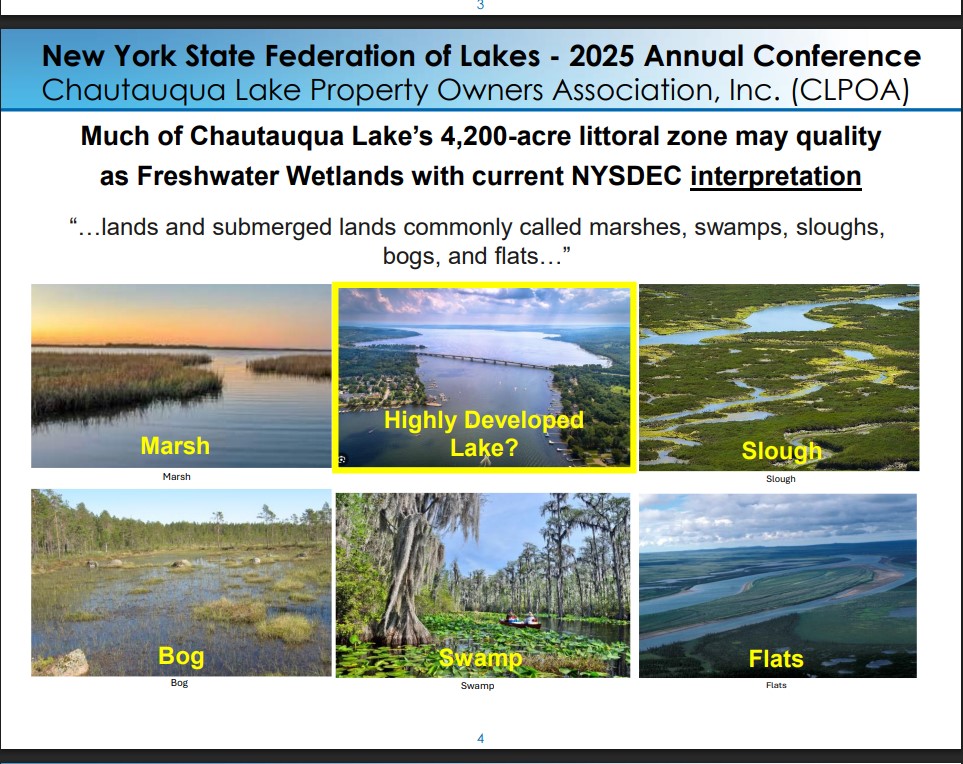 3

New York State Federation of Lakes - 2025 Annual Conference
Chautauqua Lake Property Owners Association, Inc. (CLPOA)

Much of Chautauqua Lake's 4,200-acre littoral zone may quality as Freshwater Wetlands with current NYSDEC interpretation

"…lands and submerged lands commonly called marshes, swamps, sloughs, bogs, and flats…"

Marsh
Marsh

Highly Developed Lake?

Slough
Slough

Bog
Bog

Swamp
Swamp

Flats
Flats

4